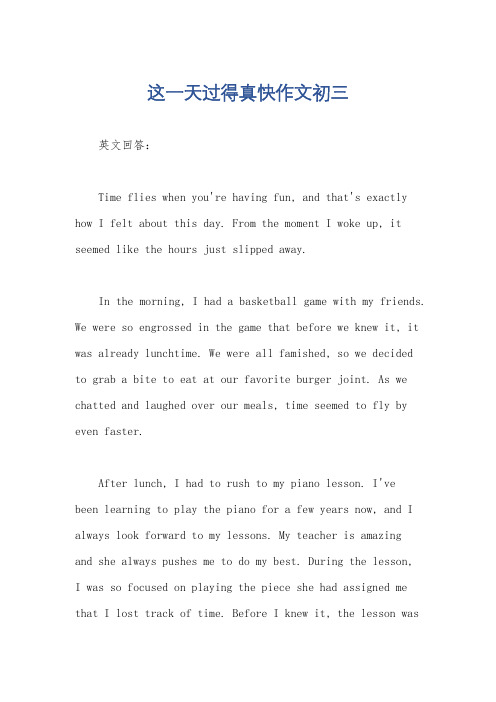 这一天过得真快作文初三

英文回答：

Time flies when you're having fun, and that's exactly how I felt about this day. From the moment I woke up, it seemed like the hours just slipped away.

In the morning, I had a basketball game with my friends. We were so engrossed in the game that before we knew it, it was already lunchtime. We were all famished, so we decided to grab a bite to eat at our favorite burger joint. As we chatted and laughed over our meals, time seemed to fly by even faster.

After lunch, I had to rush to my piano lesson. I've been learning to play the piano for a few years now, and I always look forward to my lessons. My teacher is amazing and she always pushes me to do my best. During the lesson, I was so focused on playing the piece she had assigned me that I lost track of time. Before I knew it, the lesson was